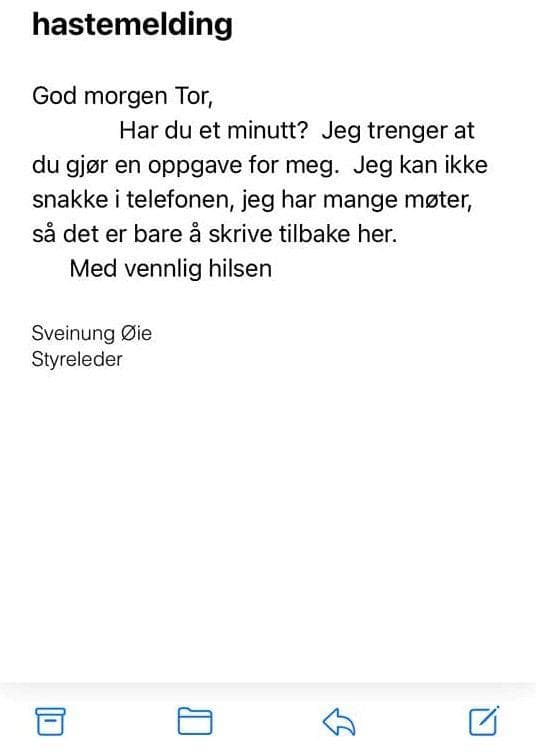 hastemelding

God morgen Tor,

Har du et minutt?  Jeg trenger at du gjør en oppgave for meg.  Jeg kan ikke snakke i telefonen, jeg har mange møter, så det er bare å skrive tilbake her.

Med vennlig hilsen

Sveinung Øie
Styreleder